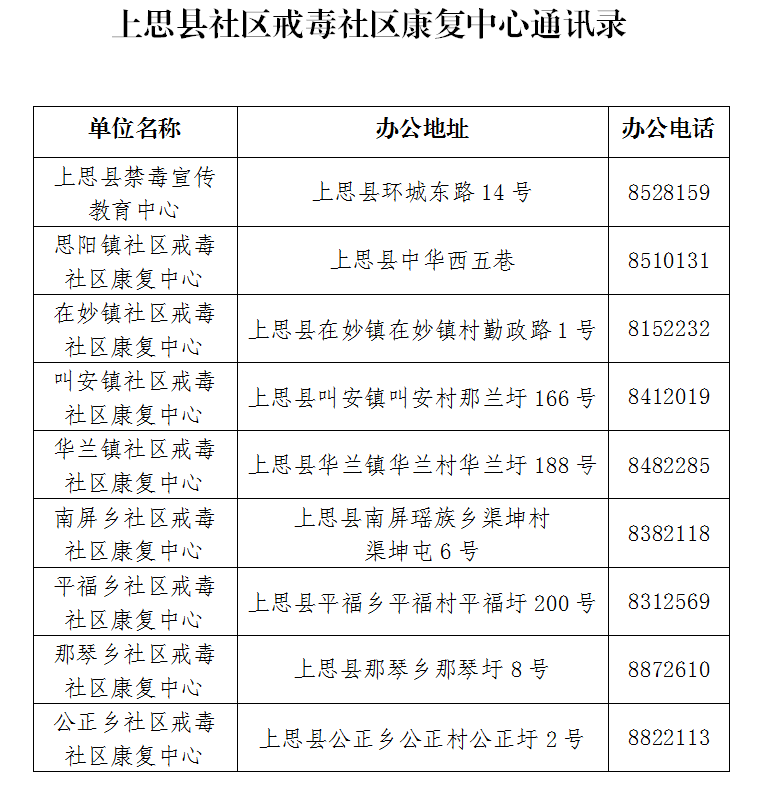 上思县社区戒毒社区康复中心通讯录

| 单位名称 | 办公地址 | 办公电话 |
|---|---|---|
| 上思县禁毒宣传教育中心 | 上思县环城东路 14 号 | 8528159 |
| 思阳镇社区戒毒社区康复中心 | 上思县中华西五巷 | 8510131 |
| 在妙镇社区戒毒社区康复中心 | 上思县在妙镇在妙镇村勤政路 1 号 | 8152232 |
| 叫安镇社区戒毒社区康复中心 | 上思县叫安镇叫安村那兰圩 166 号 | 8412019 |
| 华兰镇社区戒毒社区康复中心 | 上思县华兰镇华兰村华兰圩 188 号 | 8482285 |
| 南屏乡社区戒毒社区康复中心 | 上思县南屏瑶族乡渠坤村渠坤屯 6 号 | 8382118 |
| 平福乡社区戒毒社区康复中心 | 上思县平福乡平福村平福圩 200 号 | 8312569 |
| 那琴乡社区戒毒社区康复中心 | 上思县那琴乡那琴圩 8 号 | 8872610 |
| 公正乡社区戒毒社区康复中心 | 上思县公正乡公正村公正圩 2 号 | 8822113 |